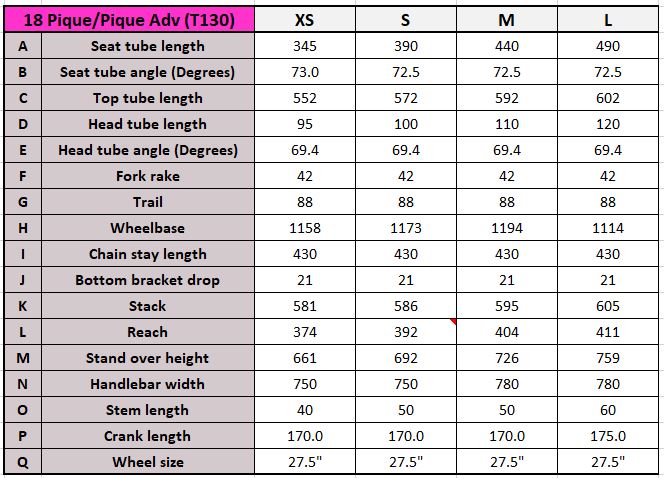 | 18 Pique/Pique Adv (T130) | | XS | S | M | L |
|---|---|---|---|---|---|
| A | Seat tube length | 345 | 390 | 440 | 490 |
| B | Seat tube angle (Degrees) | 73.0 | 72.5 | 72.5 | 72.5 |
| C | Top tube length | 552 | 572 | 592 | 602 |
| D | Head tube length | 95 | 100 | 110 | 120 |
| E | Head tube angle (Degrees) | 69.4 | 69.4 | 69.4 | 69.4 |
| F | Fork rake | 42 | 42 | 42 | 42 |
| G | Trail | 88 | 88 | 88 | 88 |
| H | Wheelbase | 1158 | 1173 | 1194 | 1114 |
| I | Chain stay length | 430 | 430 | 430 | 430 |
| J | Bottom bracket drop | 21 | 21 | 21 | 21 |
| K | Stack | 581 | 586 | 595 | 605 |
| L | Reach | 374 | 392 | 404 | 411 |
| M | Stand over height | 661 | 692 | 726 | 759 |
| N | Handlebar width | 750 | 750 | 780 | 780 |
| O | Stem length | 40 | 50 | 50 | 60 |
| P | Crank length | 170.0 | 170.0 | 170.0 | 175.0 |
| Q | Wheel size | 27.5" | 27.5" | 27.5" | 27.5" |